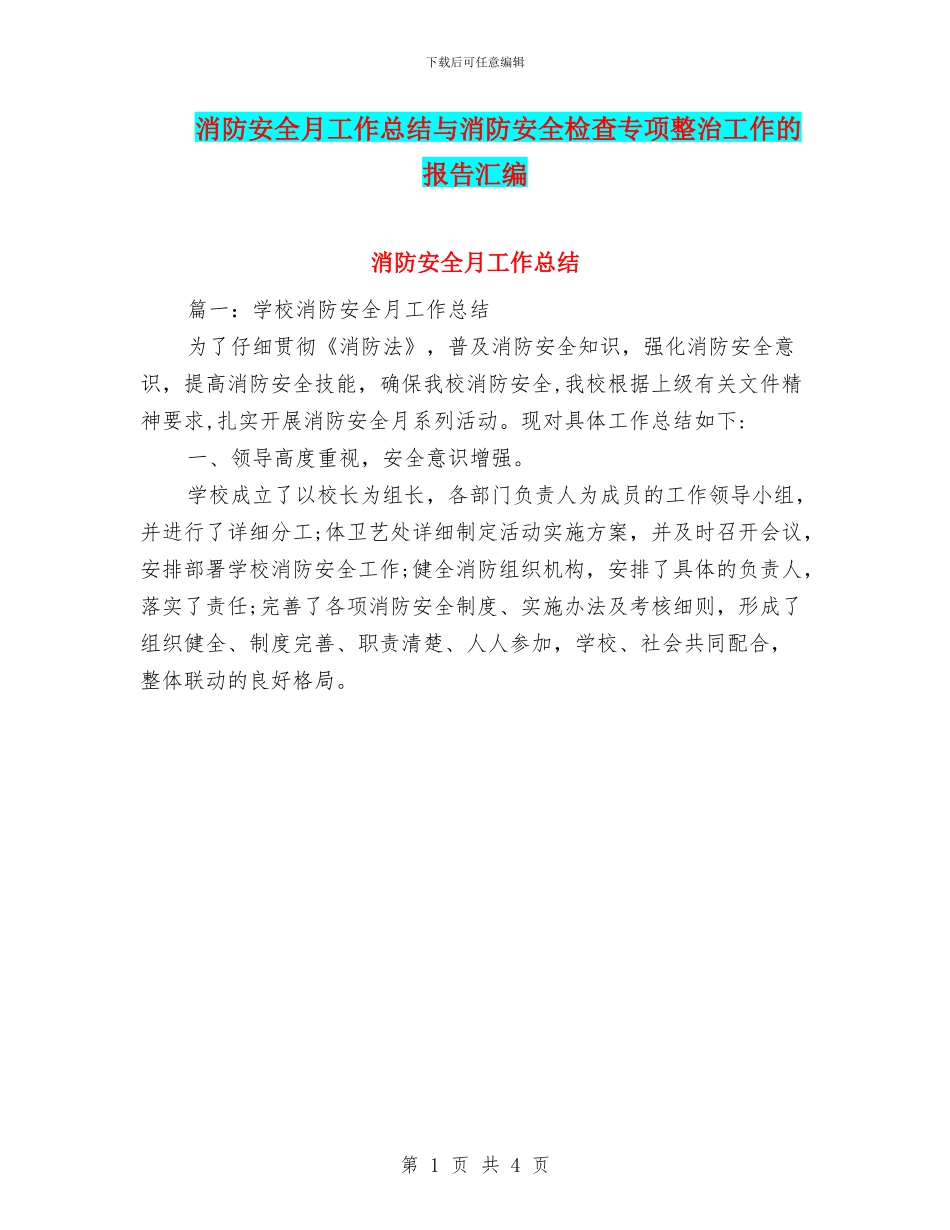 下载后可任意编辑

消防安全月工作总结与消防安全检查专项整治工作的报告汇编

消防安全月工作总结

篇一：学校消防安全月工作总结

为了仔细贯彻《消防法》，普及消防安全知识，强化消防安全意识，提高消防安全技能，确保我校消防安全,我校根据上级有关文件精神要求,扎实开展消防安全月系列活动。现对具体工作总结如下：

一、领导高度重视，安全意识增强。

学校成立了以校长为组长，各部门负责人为成员的工作领导小组，并进行了详细分工;体卫艺处详细制定活动实施方案，并及时召开会议，安排部署学校消防安全工作;健全消防组织机构，安排了具体的负责人，落实了责任;完善了各项消防安全制度、实施办法及考核细则，形成了组织健全、制度完善、职责清楚、人人参加，学校、社会共同配合，整体联动的良好格局。

第 1 页 共 4 页